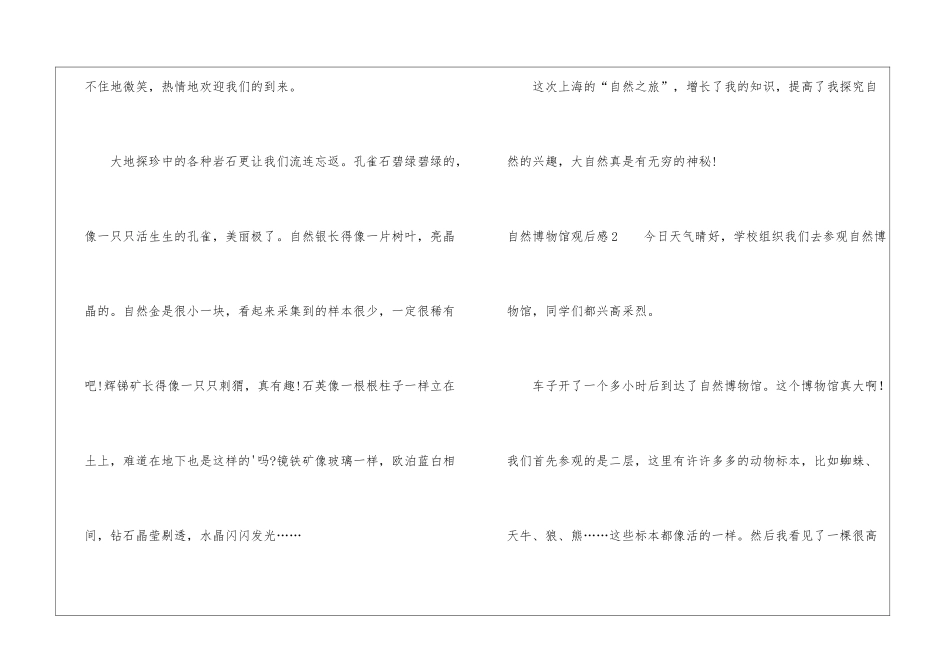 不住地微笑，热情地欢迎我们的到来。

大地探珍中的各种岩石更让我们流连忘返。孔雀石碧绿碧绿的，像一只只活生生的孔雀，美丽极了。自然银长得像一片树叶，亮晶晶的。自然金是很小一块，看起来采集到的样本很少，一定很稀有吧!辉锑矿长得像一只只刺猬，真有趣!石英像一根根柱子一样立在土上，难道在地下也是这样的'吗?镜铁矿像玻璃一样，欧泊蓝白相间，钻石晶莹剔透，水晶闪闪发光……

这次上海的“自然之旅”，增长了我的知识，提高了我探究自然的兴趣，大自然真是有无穷的神秘!

自然博物馆观后感2　今日天气晴好，学校组织我们去参观自然博物馆，同学们都兴高采烈。

车子开了一个多小时后到达了自然博物馆。这个博物馆真大啊!我们首先参观的是二层，这里有许许多多的动物标本，比如蜘蛛、天牛、狼、熊……这些标本都像活的一样。然后我看见了一棵很高